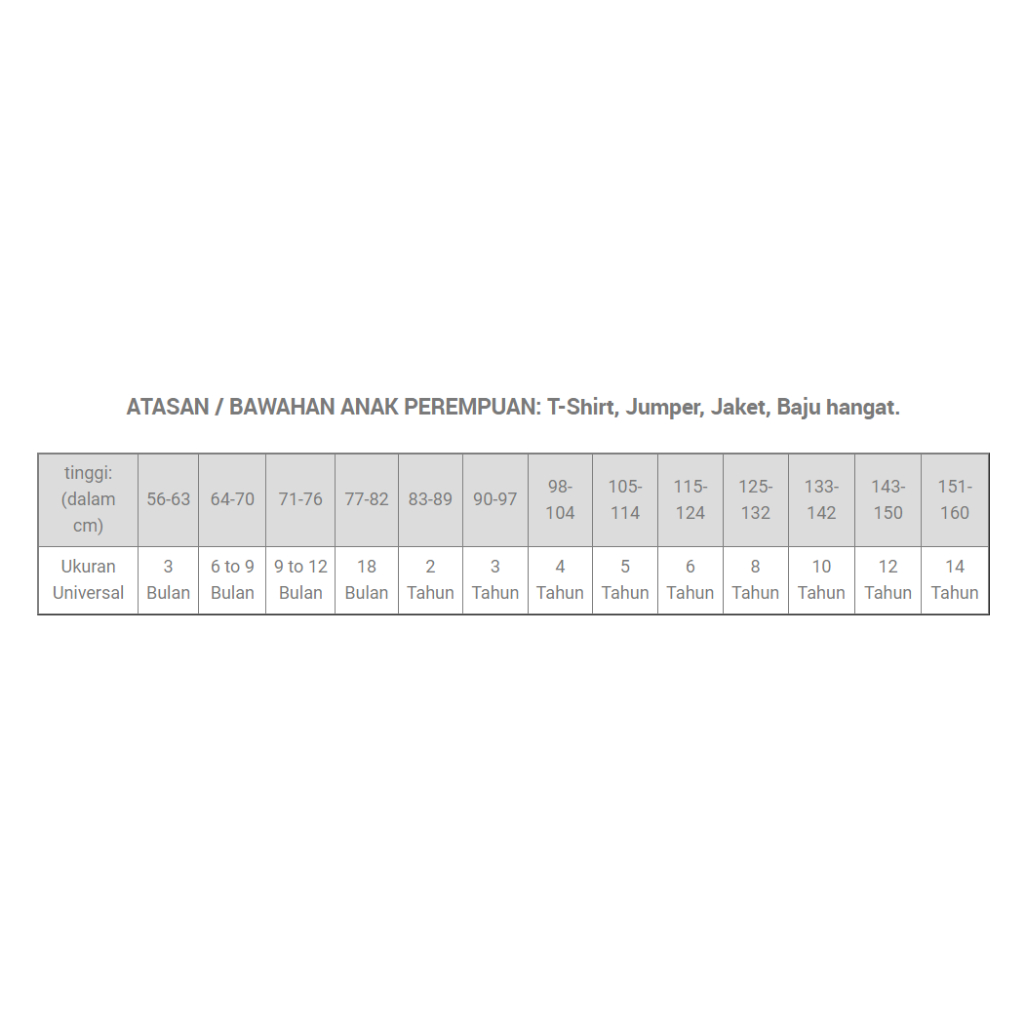 ATASAN / BAWAHAN ANAK PEREMPUAN: T-Shirt, Jumper, Jaket, Baju hangat.

| tinggi: (dalam cm) | 56-63 | 64-70 | 71-76 | 77-82 | 83-89 | 90-97 | 98-104 | 105-114 | 115-124 | 125-132 | 133-142 | 143-150 | 151-160 |
|---|---|---|---|---|---|---|---|---|---|---|---|---|---|
| Ukuran Universal | 3 Bulan | 6 to 9 Bulan | 9 to 12 Bulan | 18 Bulan | 2 Tahun | 3 Tahun | 4 Tahun | 5 Tahun | 6 Tahun | 8 Tahun | 10 Tahun | 12 Tahun | 14 Tahun |